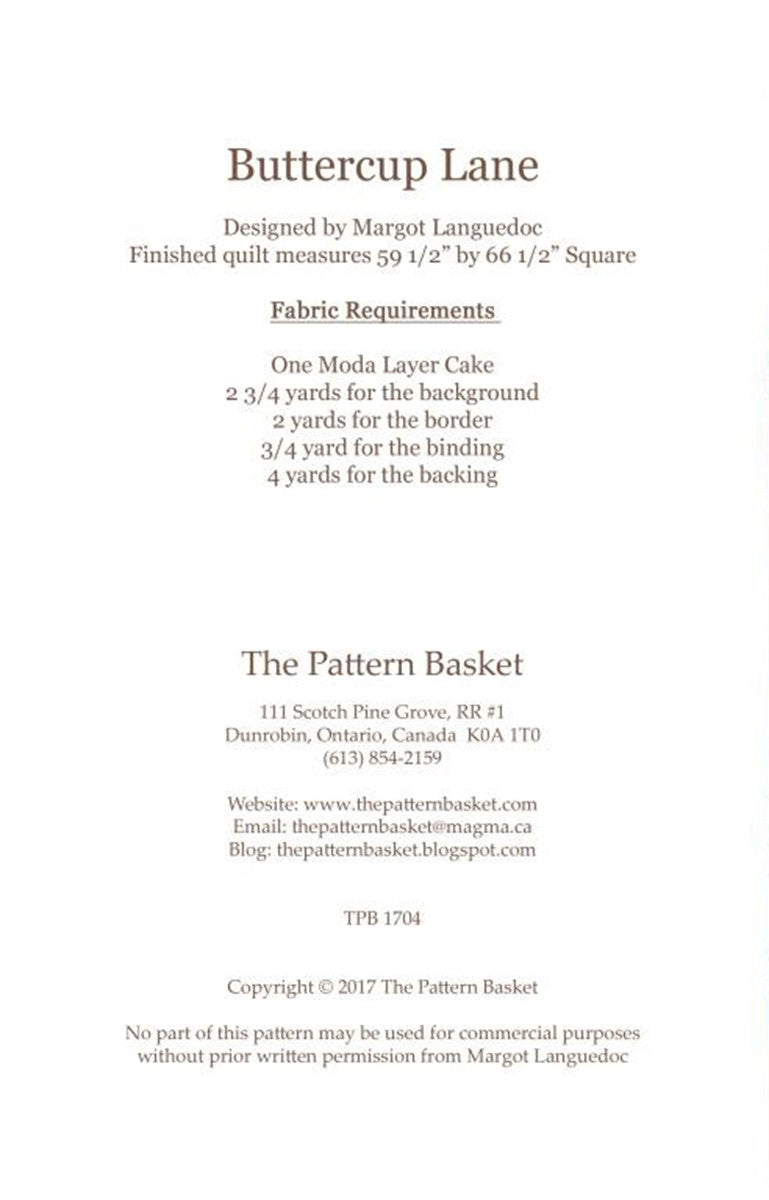 Buttercup Lane

Designed by Margot Languedoc
Finished quilt measures 59 1/2” by 66 1/2” Square

Fabric Requirements

One Moda Layer Cake
2 3/4 yards for the background
2 yards for the border
3/4 yard for the binding
4 yards for the backing

The Pattern Basket

111 Scotch Pine Grove, RR #1
Dunrobin, Ontario, Canada K0A 1T0
(613) 854-2159

Website: www.thepatternbasket.com
Email: thepatternbasket@magma.ca
Blog: thepatternbasket.blogspot.com

TPB 1704

Copyright © 2017 The Pattern Basket

No part of this pattern may be used for commercial purposes without prior written permission from Margot Languedoc